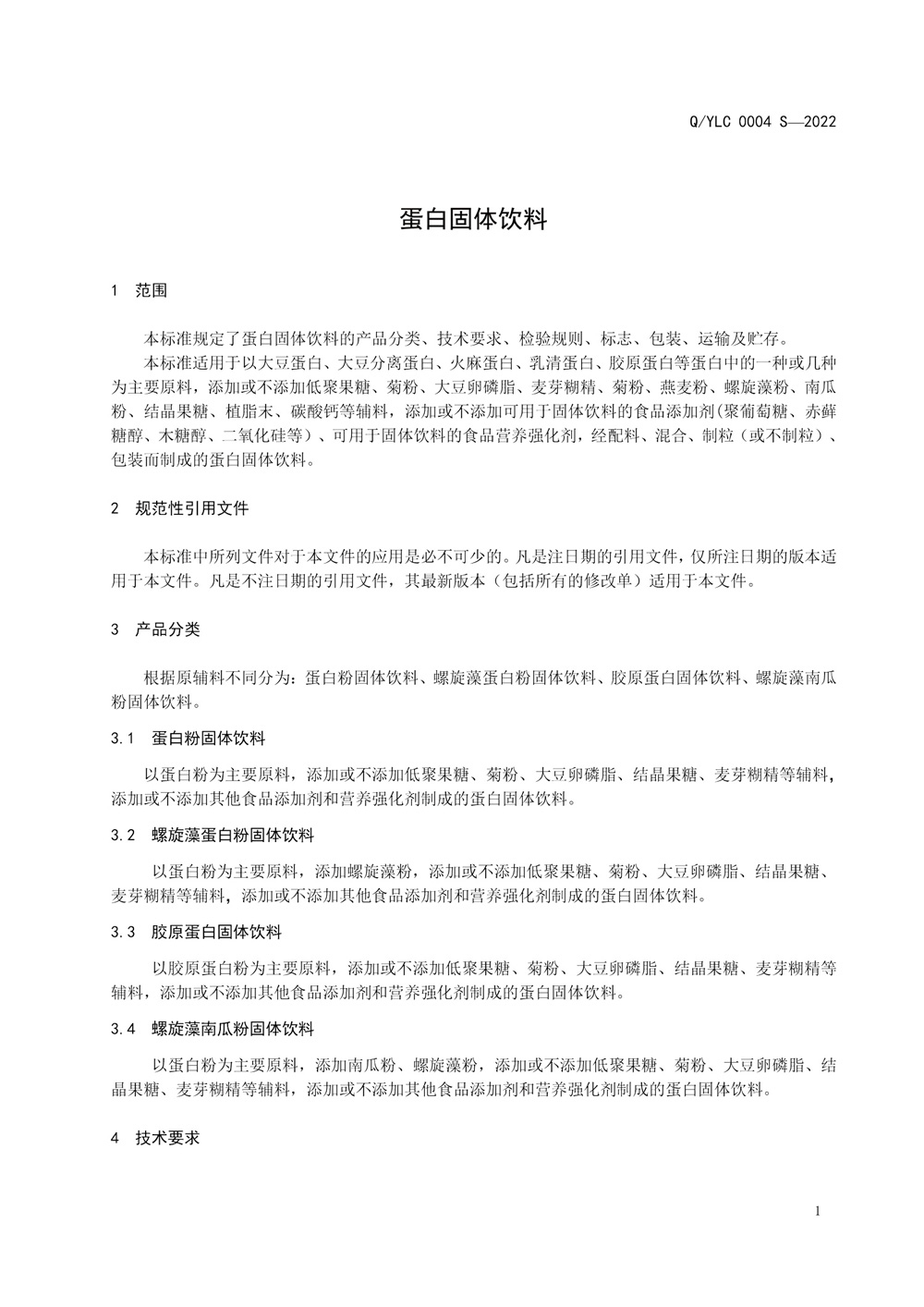 Q/YLC 0004 S—2022

蛋白固体饮料

1 范围

本标准规定了蛋白固体饮料的产品分类、技术要求、检验规则、标志、包装、运输及贮存。

本标准适用于以大豆蛋白、大豆分离蛋白、火麻蛋白、乳清蛋白、胶原蛋白等蛋白中的一种或几种为主要原料，添加或不添加低聚果糖、菊粉、大豆卵磷脂、麦芽糊精、菊粉、燕麦粉、螺旋藻粉、南瓜粉、结晶果糖、植脂末、碳酸钙等辅料，添加或不添加可用于固体饮料的食品添加剂(聚葡萄糖、赤藓糖醇、木糖醇、二氧化硅等）、可用于固体饮料的食品营养强化剂，经配料、混合、制粒（或不制粒）、包装而制成的蛋白固体饮料。

2 规范性引用文件

本标准中所列文件对于本文件的应用是必不可少的。凡是注日期的引用文件，仅所注日期的版本适用于本文件。凡是不注日期的引用文件，其最新版本（包括所有的修改单）适用于本文件。

3 产品分类

根据原辅料不同分为：蛋白粉固体饮料、螺旋藻蛋白粉固体饮料、胶原蛋白固体饮料、螺旋藻南瓜粉固体饮料。

3.1 蛋白粉固体饮料

以蛋白粉为主要原料，添加或不添加低聚果糖、菊粉、大豆卵磷脂、结晶果糖、麦芽糊精等辅料，添加或不添加其他食品添加剂和营养强化剂制成的蛋白固体饮料。

3.2 螺旋藻蛋白粉固体饮料

以蛋白粉为主要原料，添加螺旋藻粉，添加或不添加低聚果糖、菊粉、大豆卵磷脂、结晶果糖、麦芽糊精等辅料，添加或不添加其他食品添加剂和营养强化剂制成的蛋白固体饮料。

3.3 胶原蛋白固体饮料

以胶原蛋白粉为主要原料，添加或不添加低聚果糖、菊粉、大豆卵磷脂、结晶果糖、麦芽糊精等辅料，添加或不添加其他食品添加剂和营养强化剂制成的蛋白固体饮料。

3.4 螺旋藻南瓜粉固体饮料

以蛋白粉为主要原料，添加南瓜粉、螺旋藻粉，添加或不添加低聚果糖、菊粉、大豆卵磷脂、结晶果糖、麦芽糊精等辅料，添加或不添加其他食品添加剂和营养强化剂制成的蛋白固体饮料。

4 技术要求

1